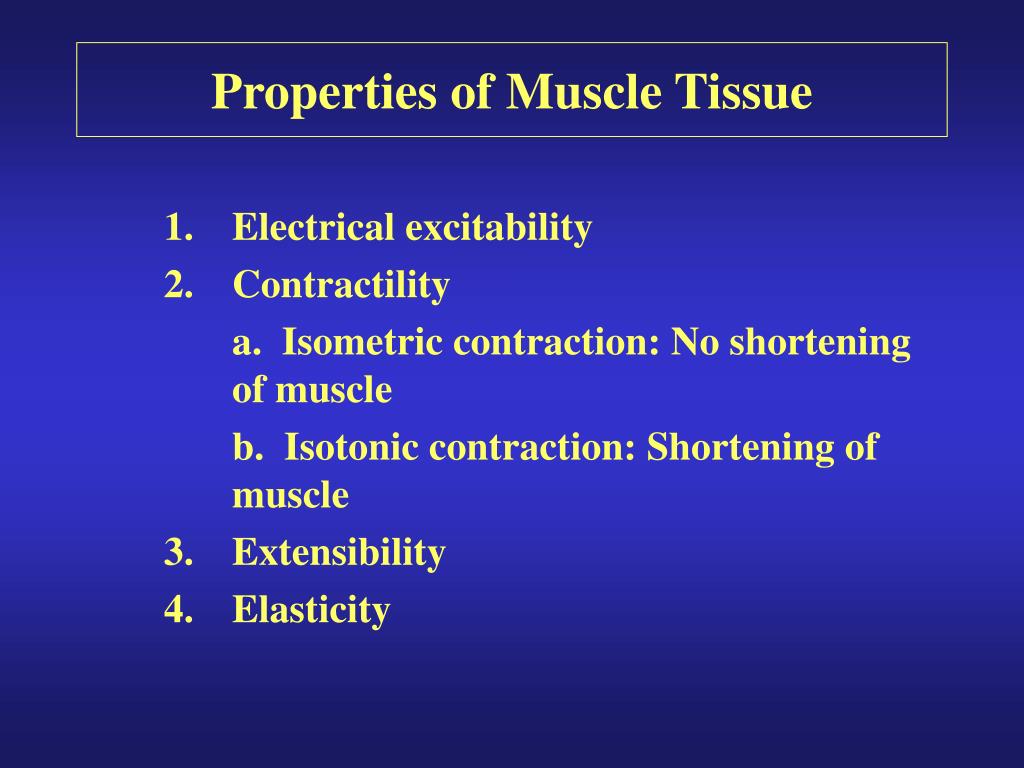 Properties of Muscle Tissue

1. Electrical excitability
2. Contractility
a. Isometric contraction: No shortening of muscle
b. Isotonic contraction: Shortening of muscle
3. Extensibility
4. Elasticity